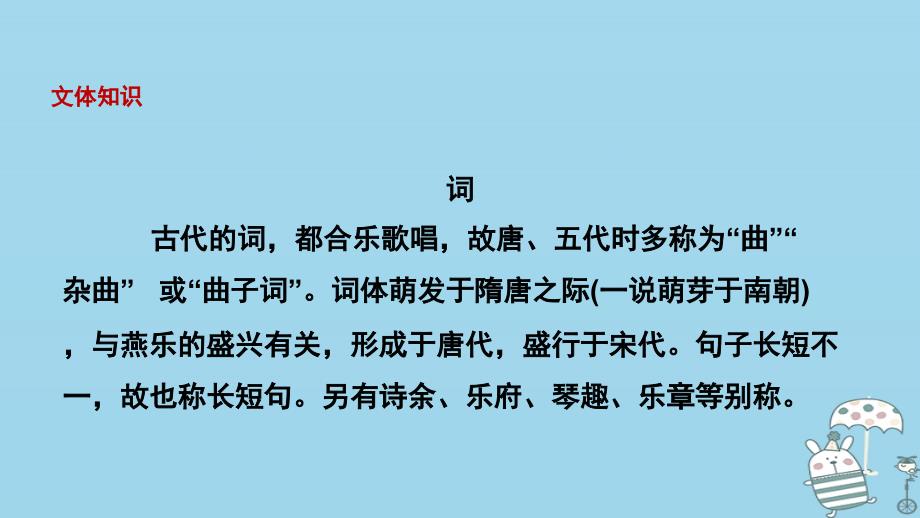 文体知识

词

古代的词，都合乐歌唱，故唐、五代时多称为“曲”“杂曲” 或“曲子词”。词体萌发于隋唐之际(一说萌芽于南朝)，与燕乐的盛兴有关，形成于唐代，盛行于宋代。句子长短不一，故也称长短句。另有诗余、乐府、琴趣、乐章等别称。